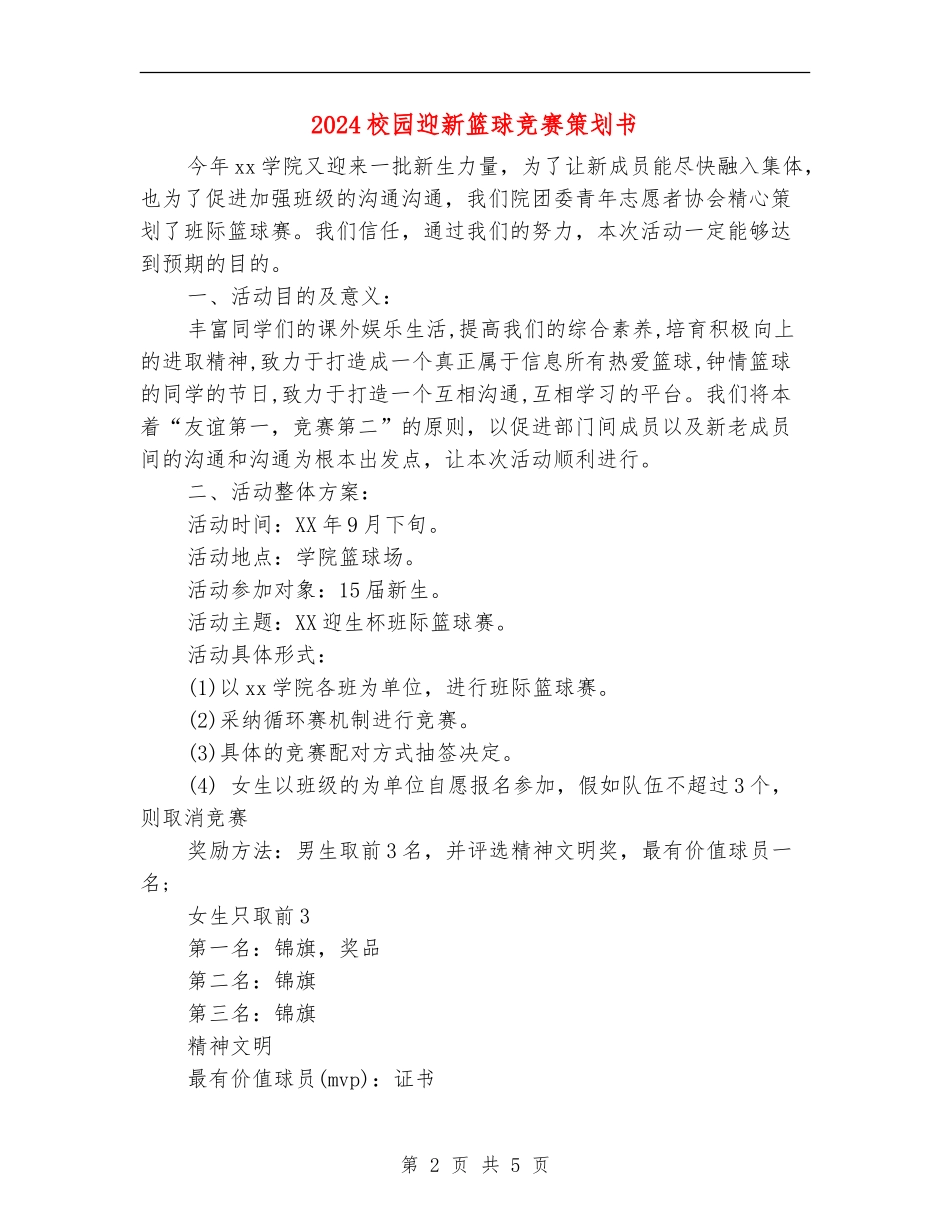 2024校园迎新篮球竞赛策划书

今年xx学院又迎来一批新生力量，为了让新成员能尽快融入集体，也为了促进加强班级的沟通沟通，我们院团委青年志愿者协会精心策划了班际篮球赛。我们信任，通过我们的努力，本次活动一定能够达到预期的目的。

一、活动目的及意义：

丰富同学们的课外娱乐生活,提高我们的综合素养,培育积极向上的进取精神,致力于打造成一个真正属于信息所有热爱篮球,钟情篮球的同学的节日,致力于打造一个互相沟通,互相学习的平台。我们将本着“友谊第一，竞赛第二”的原则，以促进部门间成员以及新老成员间的沟通和沟通为根本出发点，让本次活动顺利进行。

二、活动整体方案：

活动时间：XX年9月下旬。

活动地点：学院篮球场。

活动参加对象：15届新生。

活动主题：XX迎生杯班际篮球赛。

活动具体形式：

(1)以xx学院各班为单位，进行班际篮球赛。

(2)采纳循环赛机制进行竞赛。

(3)具体的竞赛配对方式抽签决定。

(4) 女生以班级的为单位自愿报名参加，假如队伍不超过3个，则取消竞赛

奖励方法：男生取前3名，并评选精神文明奖，最有价值球员一名；

女生只取前3

第一名：锦旗，奖品

第二名：锦旗

第三名：锦旗

精神文明

最有价值球员(mvp)：证书

第 2 页 共 5 页